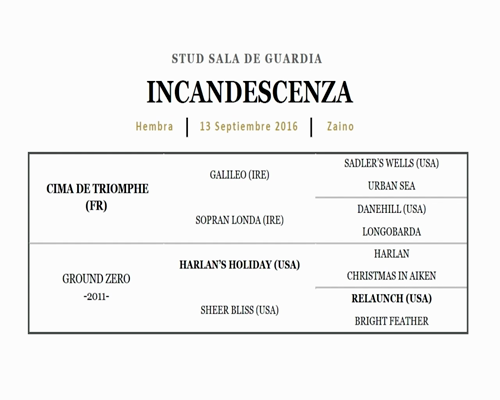 STUD SALA DE GUARDIA

INCANDESCENZA

Hembra | 13 Septiembre 2016 | Zaino

| | | |
|---|---|---|
| CIMA DE TRIOMPHE (FR) | GALILEO (IRE) | SADLER'S WELLS (USA) |
| | | URBAN SEA |
| | SOPRAN LONDA (IRE) | DANEHILL (USA) |
| | | LONGOBARDA |
| GROUND ZERO -2011- | HARLAN'S HOLIDAY (USA) | HARLAN |
| | | CHRISTMAS IN AIKEN |
| | SHEER BLISS (USA) | RELAUNCH (USA) |
| | | BRIGHT FEATHER |